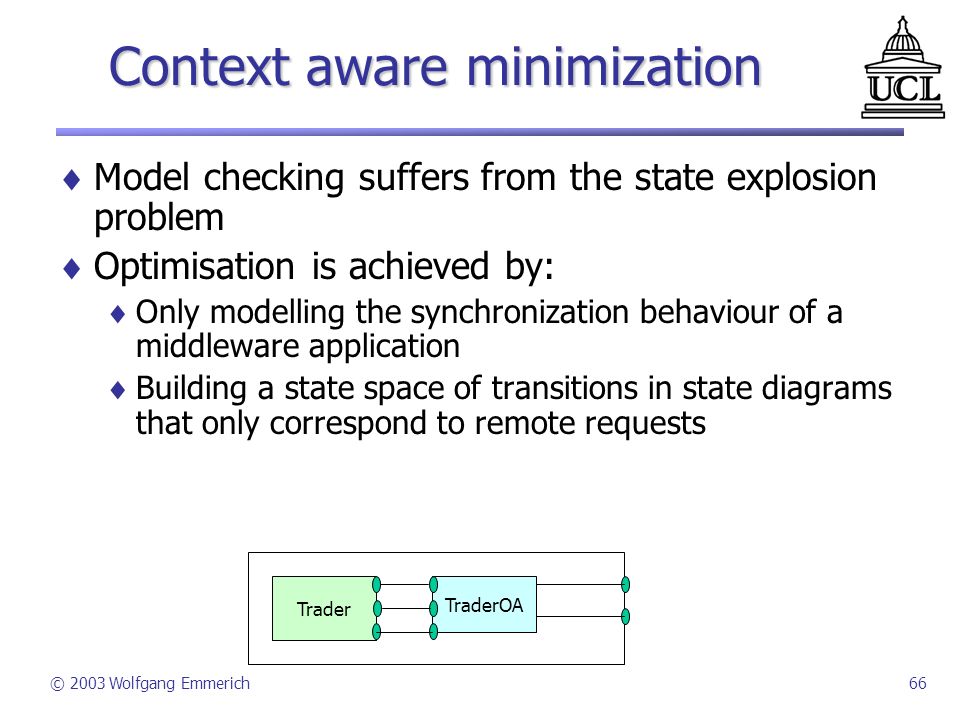 Context aware minimization

UCL

♦ Model checking suffers from the state explosion problem

♦ Optimisation is achieved by:

♦ Only modelling the synchronization behaviour of a middleware application

♦ Building a state space of transitions in state diagrams that only correspond to remote requests

Trader

TraderOA

© 2003 Wolfgang Emmerich

66